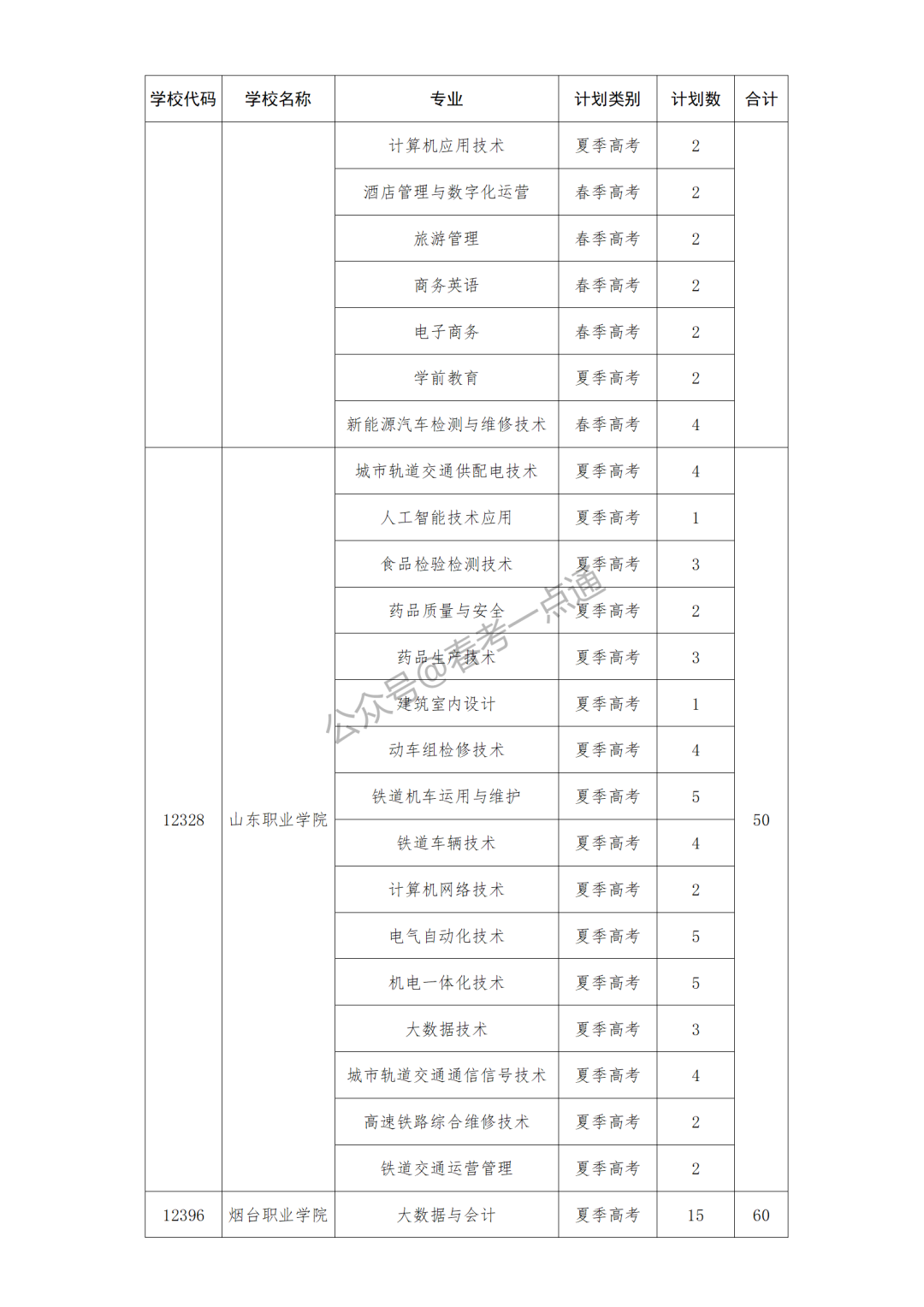 | 学校代码 | 学校名称 | 专业 | 计划类别 | 计划数 | 合计 |
|---|---|---|---|---|---|
| | | 计算机应用技术 | 夏季高考 | 2 | |
| | | 酒店管理与数字化运营 | 春季高考 | 2 | |
| | | 旅游管理 | 春季高考 | 2 | |
| | | 商务英语 | 春季高考 | 2 | |
| | | 电子商务 | 春季高考 | 2 | |
| | | 学前教育 | 夏季高考 | 2 | |
| | | 新能源汽车检测与维修技术 | 春季高考 | 4 | |
| 12328 | 山东职业学院 | 城市轨道交通供配电技术 | 夏季高考 | 4 | 50 |
| | | 人工智能技术应用 | 夏季高考 | 1 | |
| | | 食品检验检测技术 | 夏季高考 | 3 | |
| | | 药品质量与安全 | 夏季高考 | 2 | |
| | | 药品生产技术 | 夏季高考 | 3 | |
| | | 建筑室内设计 | 夏季高考 | 1 | |
| | | 动车组检修技术 | 夏季高考 | 4 | |
| | | 铁道机车运用与维护 | 夏季高考 | 5 | |
| | | 铁道车辆技术 | 夏季高考 | 4 | |
| | | 计算机网络技术 | 夏季高考 | 2 | |
| | | 电气自动化技术 | 夏季高考 | 5 | |
| | | 机电一体化技术 | 夏季高考 | 5 | |
| | | 大数据技术 | 夏季高考 | 3 | |
| | | 城市轨道交通通信信号技术 | 夏季高考 | 4 | |
| | | 高速铁路综合维修技术 | 夏季高考 | 2 | |
| | | 铁道交通运营管理 | 夏季高考 | 2 | |
| 12396 | 烟台职业学院 | 大数据与会计 | 夏季高考 | 15 | 60 |

公众号@春考一点通